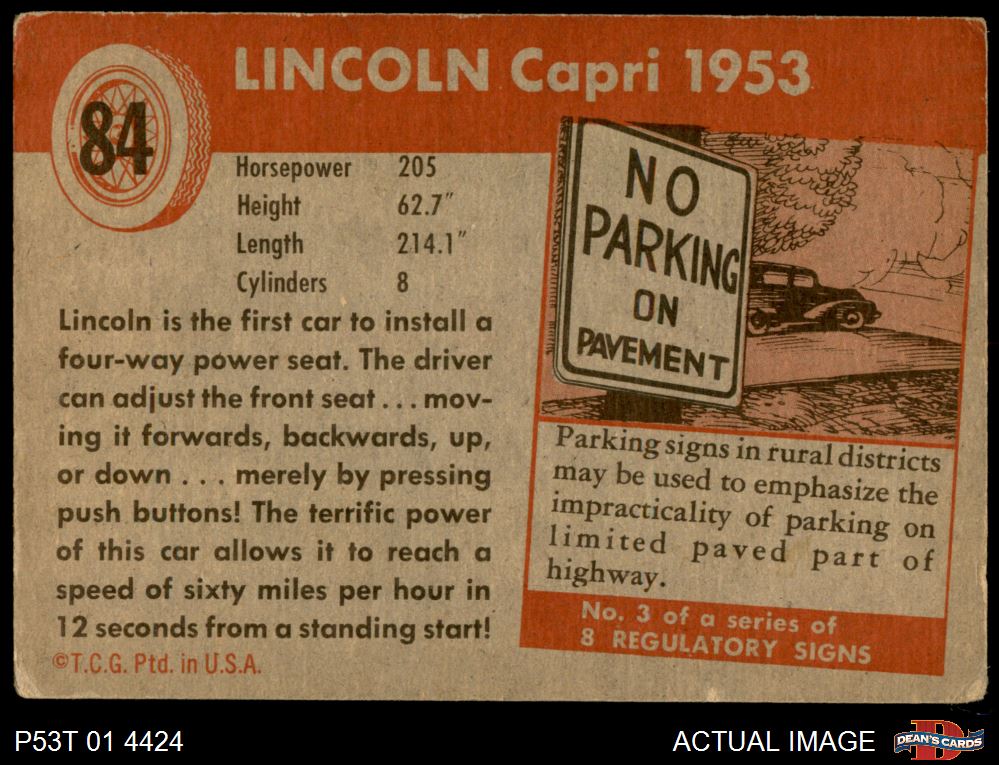 84

LINCOLN Capri 1953

Horsepower 205
Height 62.7"
Length 214.1"
Cylinders 8

Lincoln is the first car to install a four-way power seat. The driver can adjust the front seat . . . moving it forwards, backwards, up, or down . . . merely by pressing push buttons! The terrific power of this car allows it to reach a speed of sixty miles per hour in 12 seconds from a standing start!

©T.C.G. Ptd. in U.S.A.

NO PARKING ON PAVEMENT

Parking signs in rural districts may be used to emphasize the impracticality of parking on limited paved part of highway.

No. 3 of a series of
8 REGULATORY SIGNS

P53T 01 4424

ACTUAL IMAGE

DEAN'S CARDS